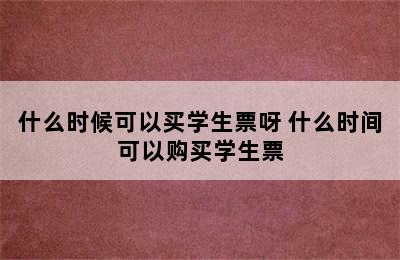 什么时候可以买学生票呀 什么时间可以购买学生票